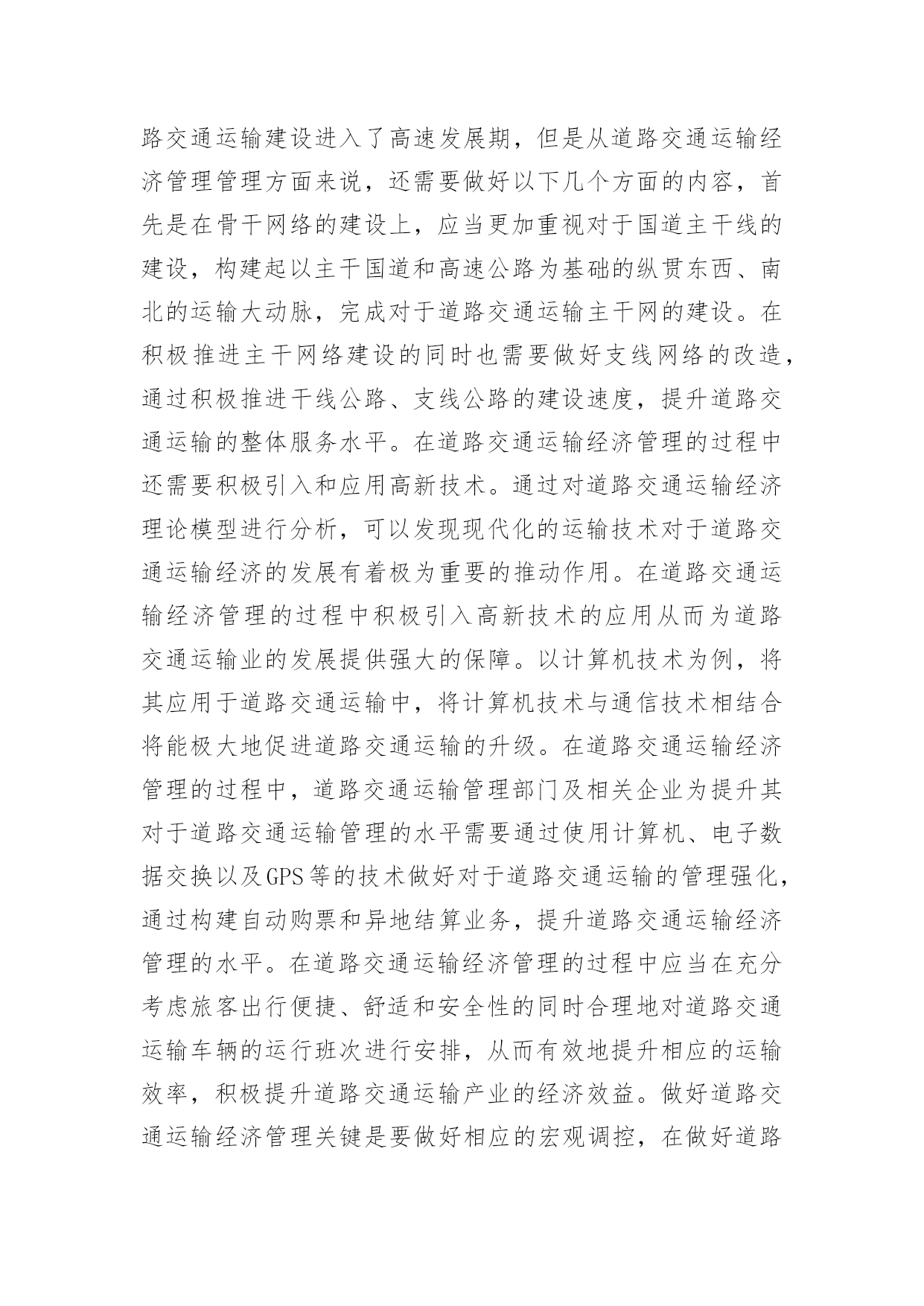 路交通运输建设进入了高速发展期，但是从道路交通运输经济管理管理方面来说，还需要做好以下几个方面的内容，首先是在骨干网络的建设上，应当更加重视对于国道主干线的建设，构建起以主干国道和高速公路为基础的纵贯东西、南北的运输大动脉，完成对于道路交通运输主干网的建设。在积极推进主干网络建设的同时也需要做好支线网络的改造，通过积极推进干线公路、支线公路的建设速度，提升道路交通运输的整体服务水平。在道路交通运输经济管理的过程中还需要积极引入和应用高新技术。通过对道路交通运输经济理论模型进行分析，可以发现现代化的运输技术对于道路交通运输经济的发展有着极为重要的推动作用。在道路交通运输经济管理的过程中积极引入高新技术的应用从而为道路交通运输业的发展提供强大的保障。以计算机技术为例，将其应用于道路交通运输中，将计算机技术与通信技术相结合将能极大地促进道路交通运输的升级。在道路交通运输经济管理的过程中，道路交通运输管理部门及相关企业为提升其对于道路交通运输管理的水平需要通过使用计算机、电子数据交换以及GPS等的技术做好对于道路交通运输的管理强化，通过构建自动购票和异地结算业务，提升道路交通运输经济管理的水平。在道路交通运输经济管理的过程中应当在充分考虑旅客出行便捷、舒适和安全性的同时合理地对道路交通运输车辆的运行班次进行安排，从而有效地提升相应的运输效率，积极提升道路交通运输产业的经济效益。做好道路交通运输经济管理关键是要做好相应的宏观调控，在做好道路